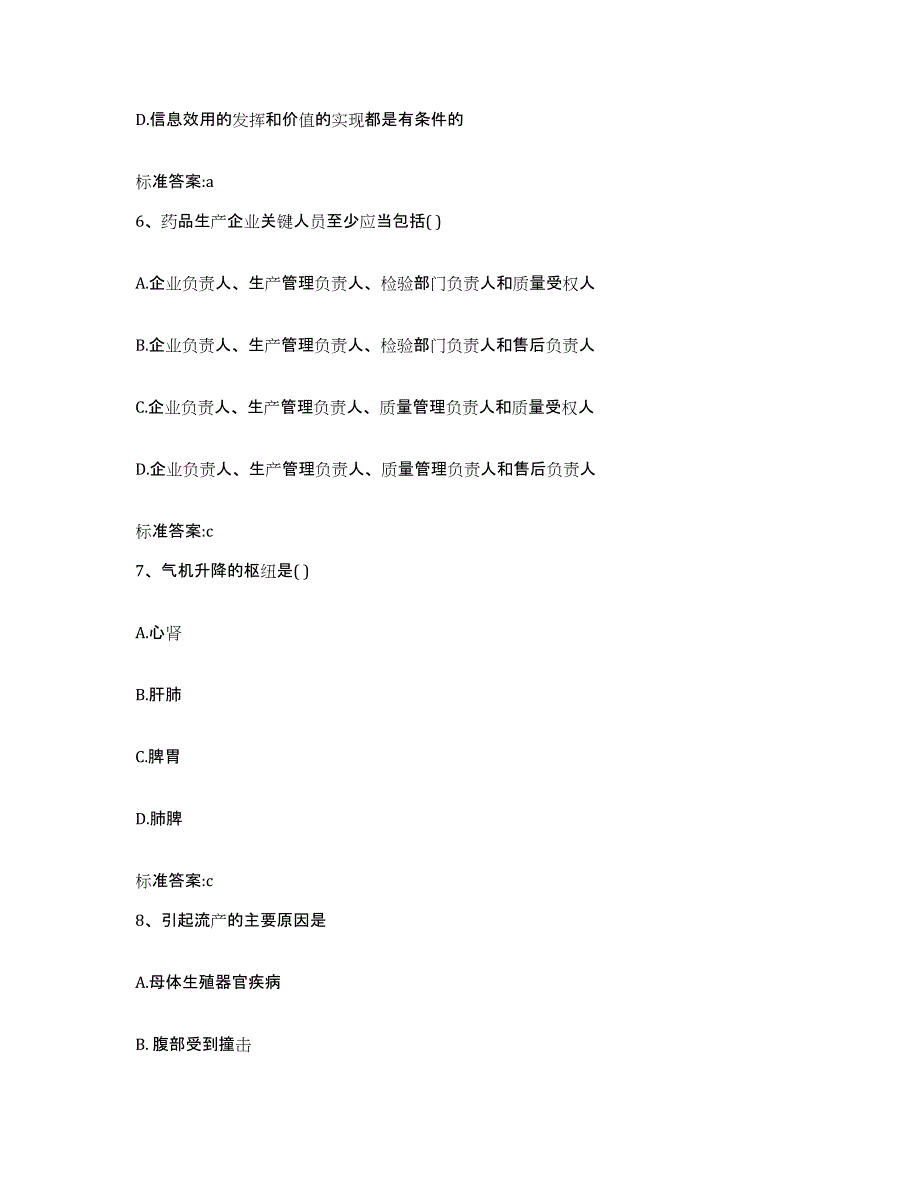 D.信息效用的发挥和价值的实现都是有条件的

标准答案:a

6、药品生产企业关键人员至少应当包括( )

A.企业负责人、生产管理负责人、检验部门负责人和质量受权人

B.企业负责人、生产管理负责人、检验部门负责人和售后负责人

C.企业负责人、生产管理负责人、质量管理负责人和质量受权人

D.企业负责人、生产管理负责人、质量管理负责人和售后负责人

标准答案:c

7、气机升降的枢纽是( )

A.心肾

B.肝肺

C.脾胃

D.肺脾

标准答案:c

8、引起流产的主要原因是

A.母体生殖器官疾病

B. 腹部受到撞击